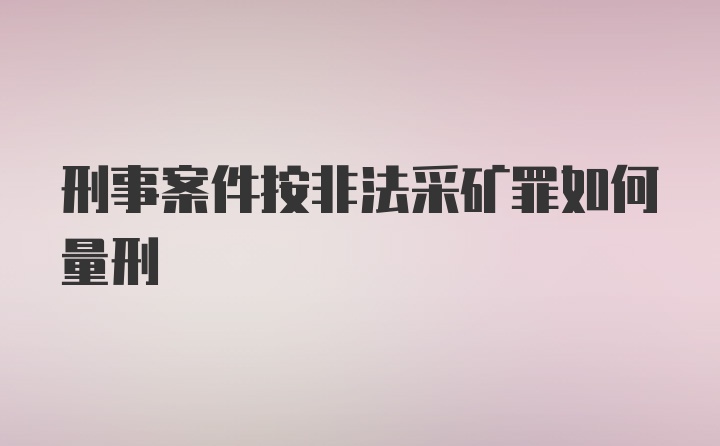 刑事案件按非法采矿罪如何量刑